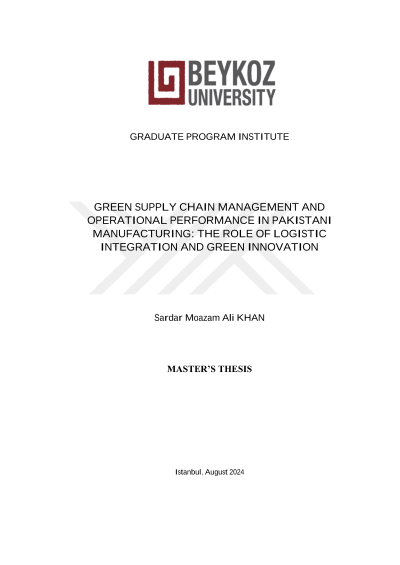 BEYKOZ UNIVERSITY

GRADUATE PROGRAM INSTITUTE

GREEN SUPPLY CHAIN MANAGEMENT AND OPERATIONAL PERFORMANCE IN PAKISTANI MANUFACTURING: THE ROLE OF LOGISTIC INTEGRATION AND GREEN INNOVATION

Sardar Moazam Ali KHAN

MASTER'S THESIS

Istanbul, August 2024